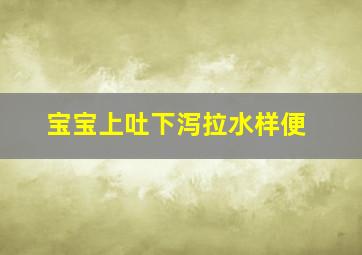 宝宝上吐下泻拉水样便